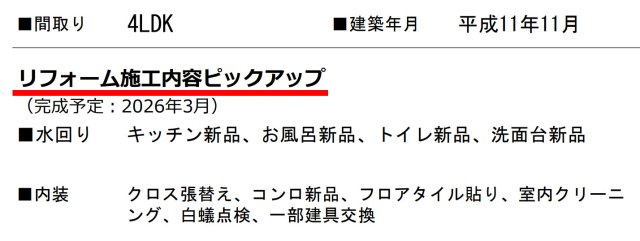 ■間取り　4LDK　■建築年月　平成11年11月

リフォーム施工内容ピックアップ
（完成予定：2026年3月）

■水回り　キッチン新品、お風呂新品、トイレ新品、洗面台新品

■内装　クロス張替え、コンロ新品、フロアタイル貼り、室内クリーニング、白蟻点検、一部建具交換